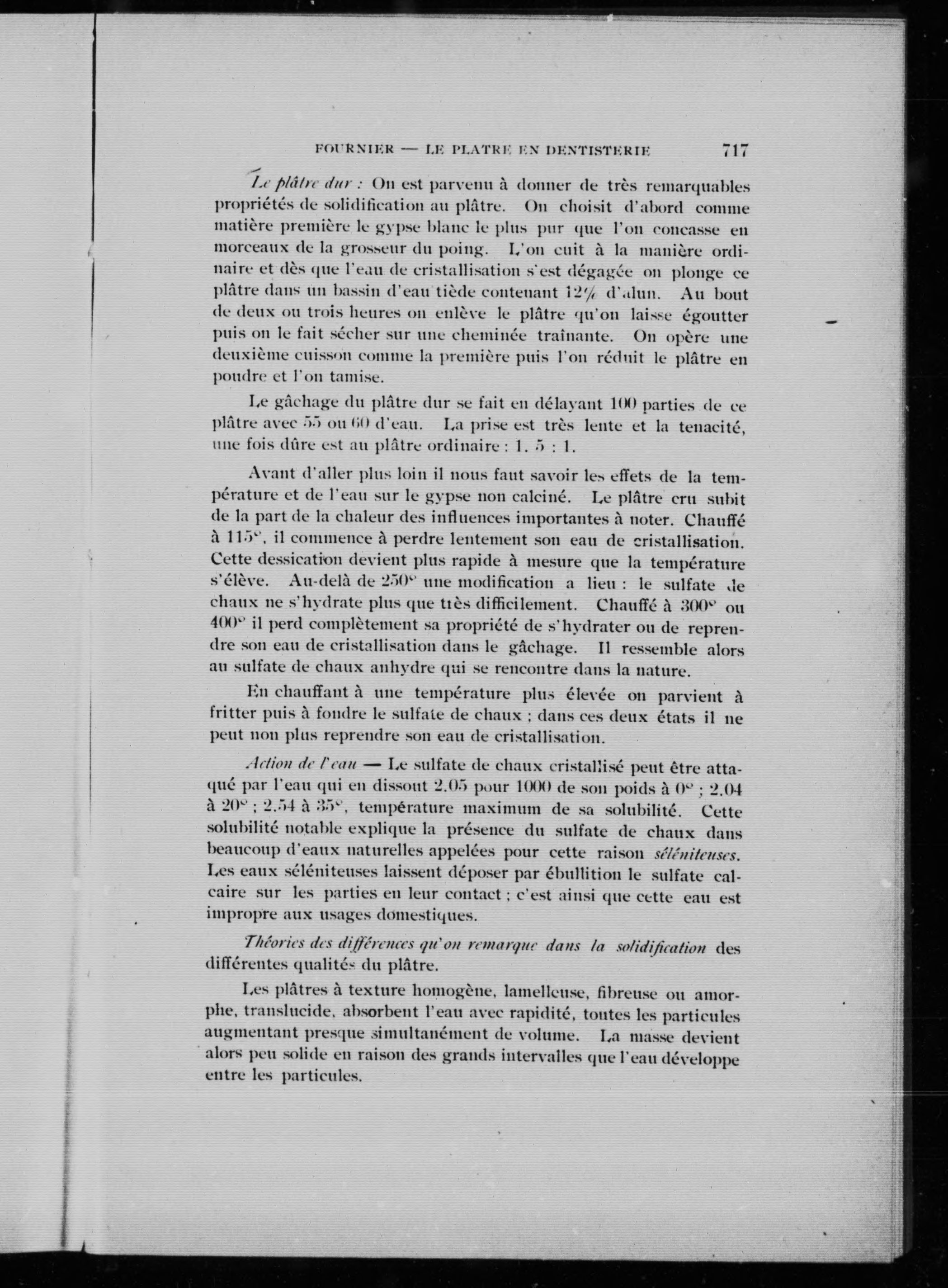 FOURNIER — LE PLATRE EN DENTISTERIE 717

Le plâtre dur : On est parvenu à donner de très remarquables propriétés de solidification au plâtre. On choisit d'abord comme matière première le gypse blanc le plus pur que l'on concasse en morceaux de la grosseur du poing. L'on cuit à la manière ordinaire et dès que l'eau de cristallisation s'est dégagée on plonge ce plâtre dans un bassin d'eau tiède contenant 12% d'alun. Au bout de deux ou trois heures on enlève le plâtre qu'on laisse égoutter puis on le fait sécher sur une cheminée traînante. On opère une deuxième cuisson comme la première puis l'on réduit le plâtre en poudre et l'on tamise.

Le gâchage du plâtre dur se fait en délayant 100 parties de ce plâtre avec 55 ou 60 d'eau. La prise est très lente et la tenacité, une fois dûre est au plâtre ordinaire : 1. 5 : 1.

Avant d'aller plus loin il nous faut savoir les effets de la température et de l'eau sur le gypse non calciné. Le plâtre cru subit de la part de la chaleur des influences importantes à noter. Chauffé à 115°, il commence à perdre lentement son eau de cristallisation. Cette dessication devient plus rapide à mesure que la température s'élève. Au-delà de 250° une modification a lieu : le sulfate de chaux ne s'hydrate plus que très difficilement. Chauffé à 300° ou 400° il perd complètement sa propriété de s'hydrater ou de reprendre son eau de cristallisation dans le gâchage. Il ressemble alors au sulfate de chaux anhydre qui se rencontre dans la nature.

En chauffant à une température plus élevée on parvient à fritter puis à fondre le sulfate de chaux ; dans ces deux états il ne peut non plus reprendre son eau de cristallisation.

Action de l'eau — Le sulfate de chaux cristallisé peut être attaqué par l'eau qui en dissout 2.05 pour 1000 de son poids à 0° ; 2.04 à 20° ; 2.54 à 35°, température maximum de sa solubilité. Cette solubilité notable explique la présence du sulfate de chaux dans beaucoup d'eaux naturelles appelées pour cette raison séléniteuses. Les eaux séléniteuses laissent déposer par ébullition le sulfate calcaire sur les parties en leur contact ; c'est ainsi que cette eau est impropre aux usages domestiques.

Théories des différences qu'on remarque dans la solidification des différentes qualités du plâtre.

Les plâtres à texture homogène, lamelleuse, fibreuse ou amorphe, translucide, absorbent l'eau avec rapidité, toutes les particules augmentant presque simultanément de volume. La masse devient alors peu solide en raison des grands intervalles que l'eau développe entre les particules.